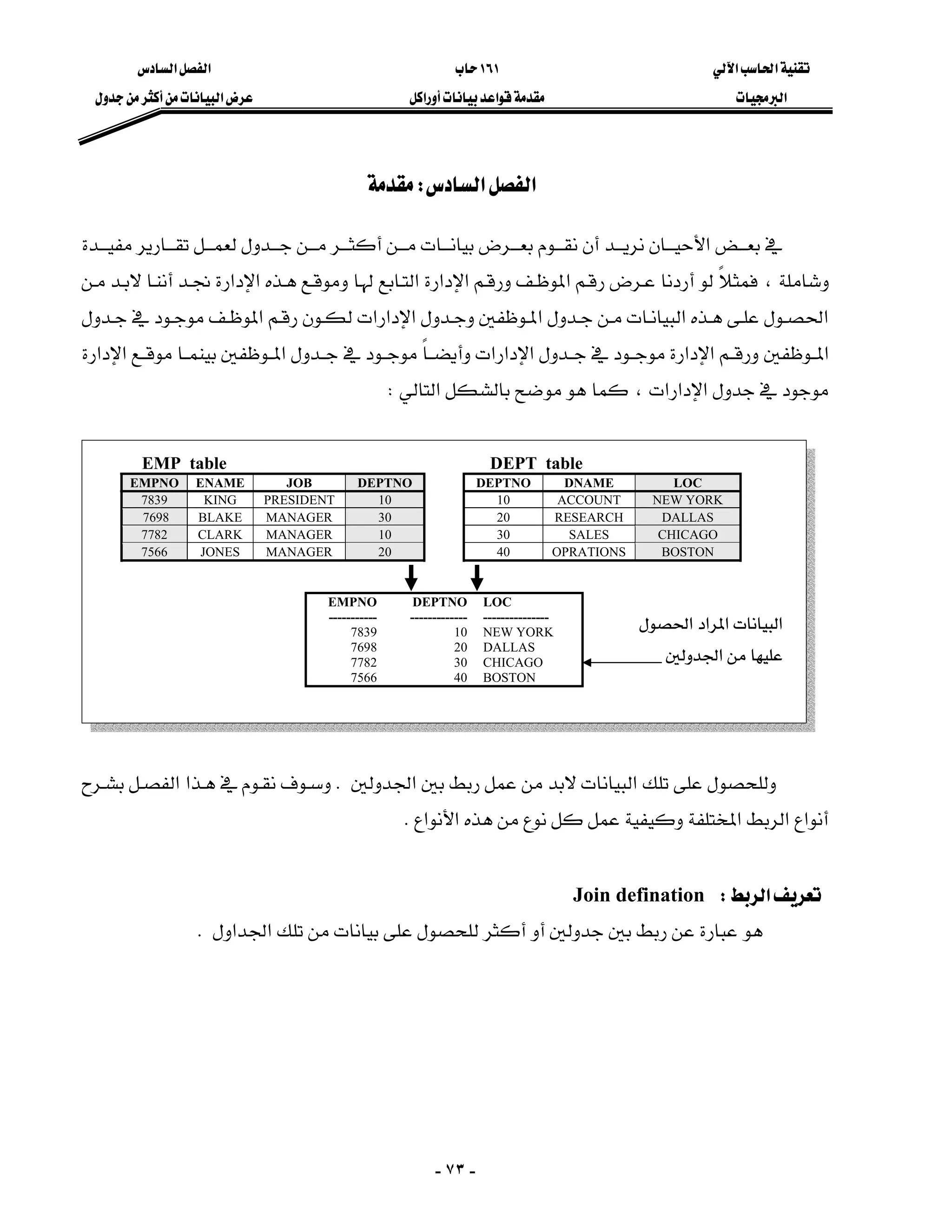 تقنية الحاسب الآلي
البرمجيات

١٦١ حاب
مقدمة قواعد بيانات أوراكل

الفصل السادس
عرض البيانات من أكثر من جدول

الفصل السادس : مقدمة

في بعض الأحيان نريد أن نقوم بعرض بيانات من أكثر من جدول لعمل تقارير مفيدة وشاملة ، فمثلاً لو أردنا عرض رقم الموظف ورقم الإدارة التابع لها وموقع هذه الإدارة نجد أننا لابد من الحصول على هذه البيانات من جدول الموظفين وجدول الإدارات لكون رقم الموظف موجود في جدول الموظفين ورقم الإدارة موجود في جدول الإدارات وأيضاً موجود في جدول الموظفين بينما موقع الإدارة موجود في جدول الإدارات ، كما هو موضح بالشكل التالي :

EMP table

| EMPNO | ENAME | JOB | DEPTNO |
|---|---|---|---|
| 7839 | KING | PRESIDENT | 10 |
| 7698 | BLAKE | MANAGER | 30 |
| 7782 | CLARK | MANAGER | 10 |
| 7566 | JONES | MANAGER | 20 |

DEPT table

| DEPTNO | DNAME | LOC |
|---|---|---|
| 10 | ACCOUNT | NEW YORK |
| 20 | RESEARCH | DALLAS |
| 30 | SALES | CHICAGO |
| 40 | OPRATIONS | BOSTON |

| EMPNO | DEPTNO | LOC |
|---|---|---|
| 7839 | 10 | NEW YORK |
| 7698 | 20 | DALLAS |
| 7782 | 30 | CHICAGO |
| 7566 | 40 | BOSTON |

البيانات المراد الحصول عليها من الجدولين

وللحصول على تلك البيانات لابد من عمل ربط بين الجدولين . وسوف نقوم في هذا الفصل بشرح أنواع الربط المختلفة وكيفية عمل كل نوع من هذه الأنواع .

تعريف الربط : Join defination

هو عبارة عن ربط بين جدولين أو أكثر للحصول على بيانات من تلك الجداول .

- ٧٣ -